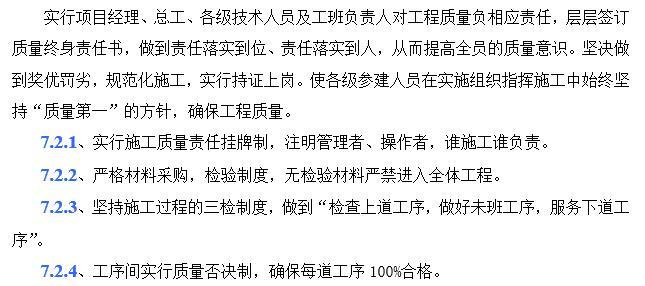 实行项目经理、总工、各级技术人员及工班负责人对工程质量负相应责任，层层签订质量终身责任书，做到责任落实到位、责任落实到人，从而提高全员的质量意识。坚决做到奖优罚劣，规范化施工，实行持证上岗。使各级参建人员在实施组织指挥施工中始终坚持“质量第一”的方针，确保工程质量。

7.2.1、实行施工质量责任挂牌制，注明管理者、操作者，谁施工谁负责。

7.2.2、严格材料采购，检验制度，无检验材料严禁进入全体工程。

7.2.3、坚持施工过程的三检制度，做到“检查上道工序，做好未班工序，服务下道工序”。

7.2.4、工序间实行质量否决制，确保每道工序 100%合格。